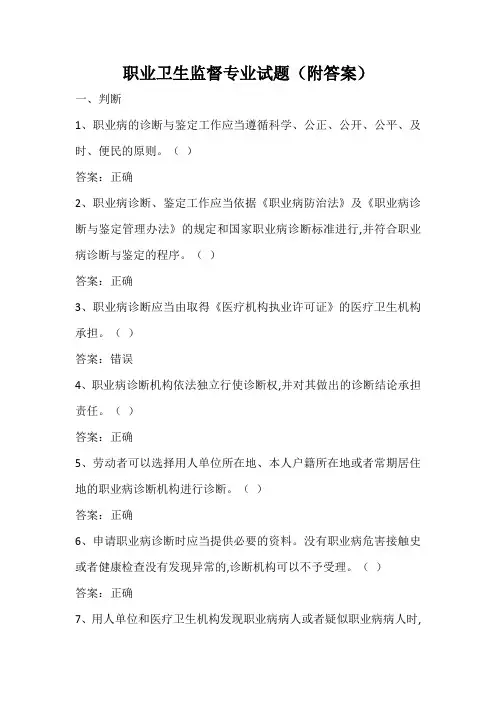 职业卫生监督专业试题（附答案）

一、判断

1、职业病的诊断与鉴定工作应当遵循科学、公正、公开、公平、及时、便民的原则。（ ）

答案：正确

2、职业病诊断、鉴定工作应当依据《职业病防治法》及《职业病诊断与鉴定管理办法》的规定和国家职业病诊断标准进行,并符合职业病诊断与鉴定的程序。（ ）

答案：正确

3、职业病诊断应当由取得《医疗机构执业许可证》的医疗卫生机构承担。（ ）

答案：错误

4、职业病诊断机构依法独立行使诊断权,并对其做出的诊断结论承担责任。（ ）

答案：正确

5、劳动者可以选择用人单位所在地、本人户籍所在地或者常期居住地的职业病诊断机构进行诊断。（ ）

答案：正确

6、申请职业病诊断时应当提供必要的资料。没有职业病危害接触史或者健康检查没有发现异常的,诊断机构可以不予受理。（ ）

答案：正确

7、用人单位和医疗卫生机构发现职业病病人或者疑似职业病病人时,